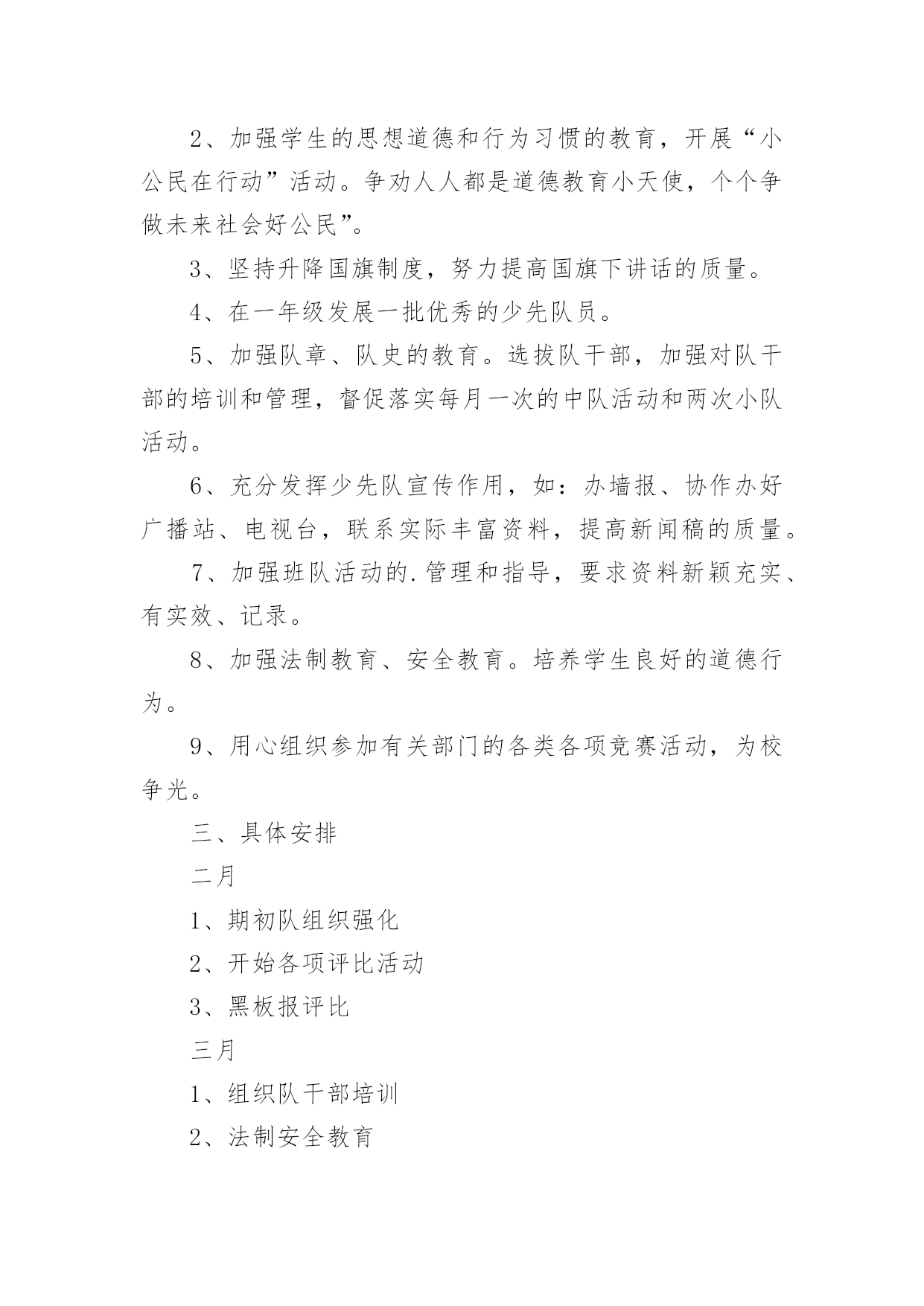 2、加强学生的思想道德和行为习惯的教育，开展“小公民在行动”活动。争劝人人都是道德教育小天使，个个争做未来社会好公民”。

3、坚持升降国旗制度，努力提高国旗下讲话的质量。

4、在一年级发展一批优秀的少先队员。

5、加强队章、队史的教育。选拔队干部，加强对队干部的培训和管理，督促落实每月一次的中队活动和两次小队活动。

6、充分发挥少先队宣传作用，如：办墙报、协作办好广播站、电视台，联系实际丰富资料，提高新闻稿的质量。

7、加强班队活动的.管理和指导，要求资料新颖充实、有实效、记录。

8、加强法制教育、安全教育。培养学生良好的道德行为。

9、用心组织参加有关部门的各类各项竞赛活动，为校争光。

三、具体安排

二月

1、期初队组织强化

2、开始各项评比活动

3、黑板报评比

三月

1、组织队干部培训

2、法制安全教育